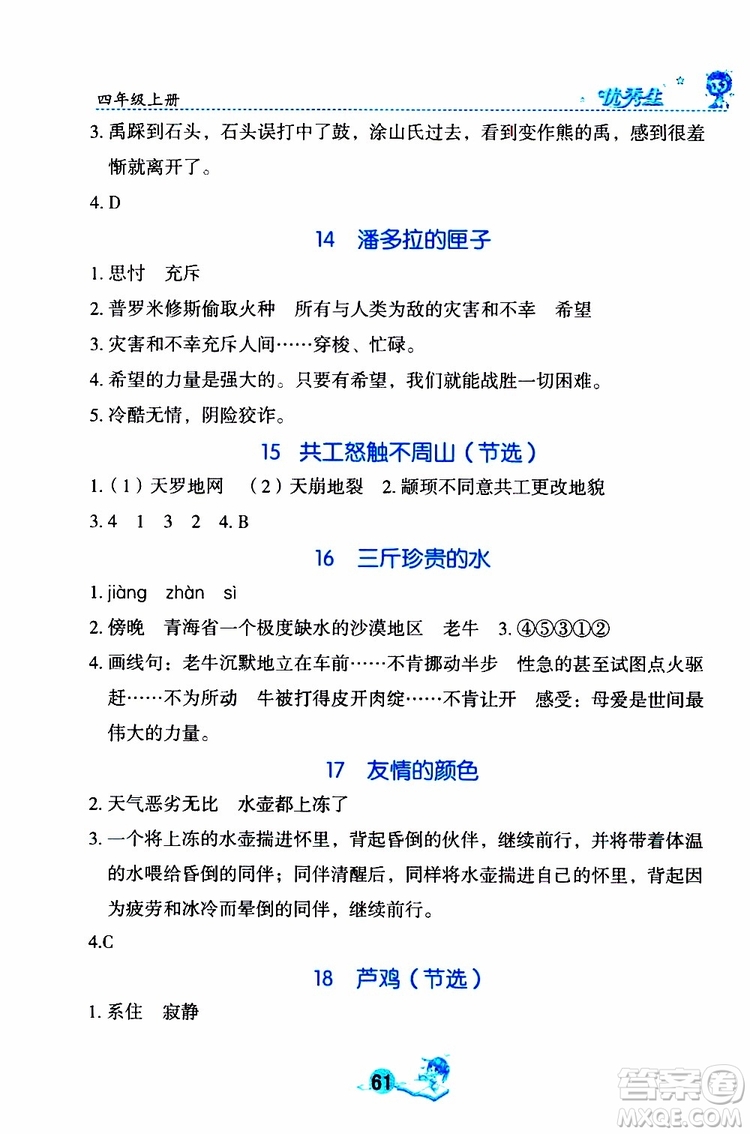 四年级上册

优秀生

3. 禹踩到石头，石头误打中了鼓，涂山氏过去，看到变作熊的禹，感到很羞惭就离开了。

4. D

14　潘多拉的匣子

1. 思忖　充斥

2. 普罗米修斯偷取火种　所有与人类为敌的灾害和不幸　希望

3. 灾害和不幸充斥人间……穿梭、忙碌。

4. 希望的力量是强大的。只要有希望，我们就能战胜一切困难。

5. 冷酷无情，阴险狡诈。

15　共工怒触不周山（节选）

1.（1）天罗地网　（2）天崩地裂　2. 颛顼不同意共工更改地貌

3. 4　1　3　2　4. B

16　三斤珍贵的水

1. jiàng　zhàn　sì

2. 傍晚　青海省一个极度缺水的沙漠地区　老牛　3. ④⑤③①②

4. 画线句：老牛沉默地立在车前……不肯挪动半步　性急的甚至试图点火驱赶……不为所动　牛被打得皮开肉绽……不肯让开　感受：母爱是世间最伟大的力量。

17　友情的颜色

2. 天气恶劣无比　水壶都上冻了

3. 一个将上冻的水壶揣进怀里，背起昏倒的伙伴，继续前行，并将带着体温的水喂给昏倒的同伴；同伴清醒后，同样将水壶揣进自己的怀里，背起因为疲劳和冰冷而晕倒的同伴，继续前行。

4.C

18　芦鸡（节选）

1. 系住　寂静

61

答案圈
MXQE.COM